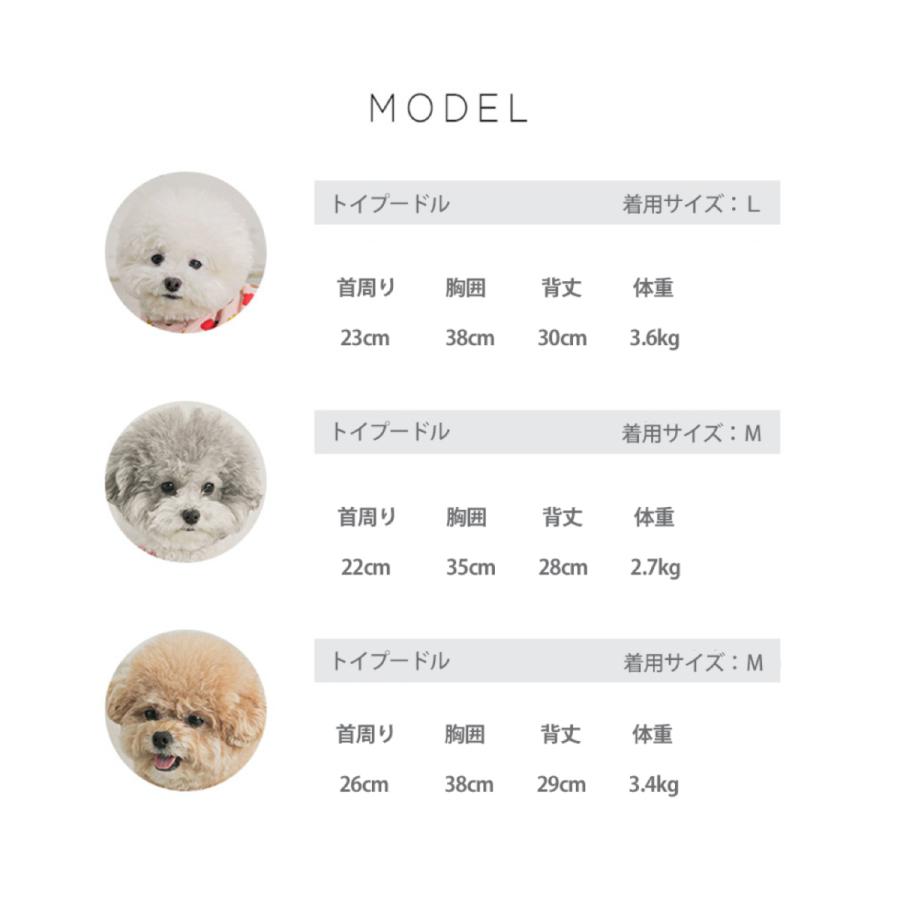 MODEL

トイプードル 着用サイズ：L

| 首周り | 胸囲 | 背丈 | 体重 |
|---|---|---|---|
| 23cm | 38cm | 30cm | 3.6kg |

トイプードル 着用サイズ：M

| 首周り | 胸囲 | 背丈 | 体重 |
|---|---|---|---|
| 22cm | 35cm | 28cm | 2.7kg |

トイプードル 着用サイズ：M

| 首周り | 胸囲 | 背丈 | 体重 |
|---|---|---|---|
| 26cm | 38cm | 29cm | 3.4kg |